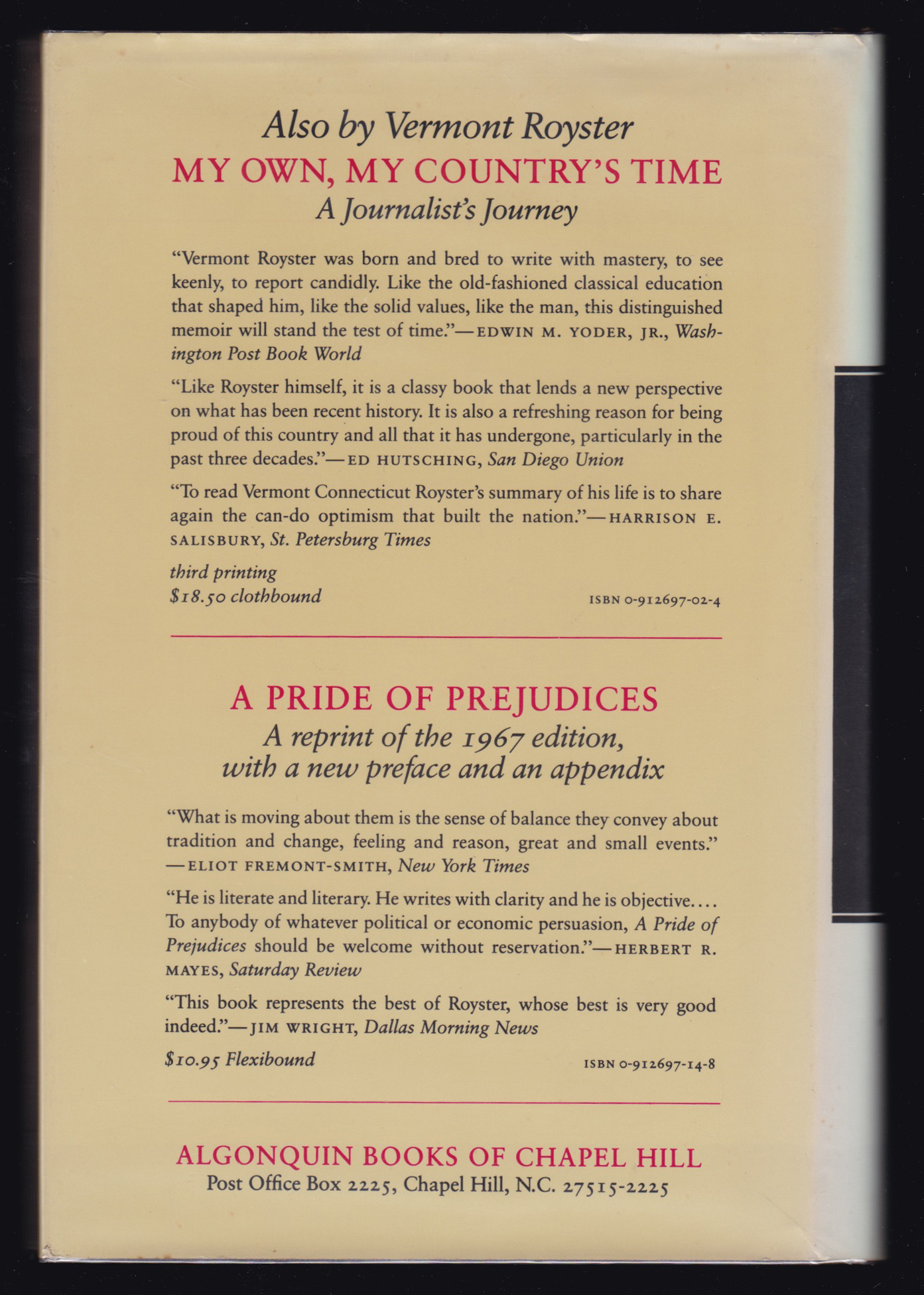 Also by Vermont Royster

MY OWN, MY COUNTRY'S TIME

A Journalist's Journey

"Vermont Royster was born and bred to write with mastery, to see keenly, to report candidly. Like the old-fashioned classical education that shaped him, like the solid values, like the man, this distinguished memoir will stand the test of time."—EDWIN M. YODER, JR., Washington Post Book World

"Like Royster himself, it is a classy book that lends a new perspective on what has been recent history. It is also a refreshing reason for being proud of this country and all that it has undergone, particularly in the past three decades."—ED HUTSCHING, San Diego Union

"To read Vermont Connecticut Royster's summary of his life is to share again the can-do optimism that built the nation."—HARRISON E. SALISBURY, St. Petersburg Times

third printing
$18.50 clothbound

ISBN 0-912697-02-4

A PRIDE OF PREJUDICES

A reprint of the 1967 edition, with a new preface and an appendix

"What is moving about them is the sense of balance they convey about tradition and change, feeling and reason, great and small events."—ELIOT FREMONT-SMITH, New York Times

"He is literate and literary. He writes with clarity and he is objective.... To anybody of whatever political or economic persuasion, A Pride of Prejudices should be welcome without reservation."—HERBERT R. MAYES, Saturday Review

"This book represents the best of Royster, whose best is very good indeed."—JIM WRIGHT, Dallas Morning News

$10.95 Flexibound

ISBN 0-912697-14-8

ALGONQUIN BOOKS OF CHAPEL HILL
Post Office Box 2225, Chapel Hill, N.C. 27515-2225